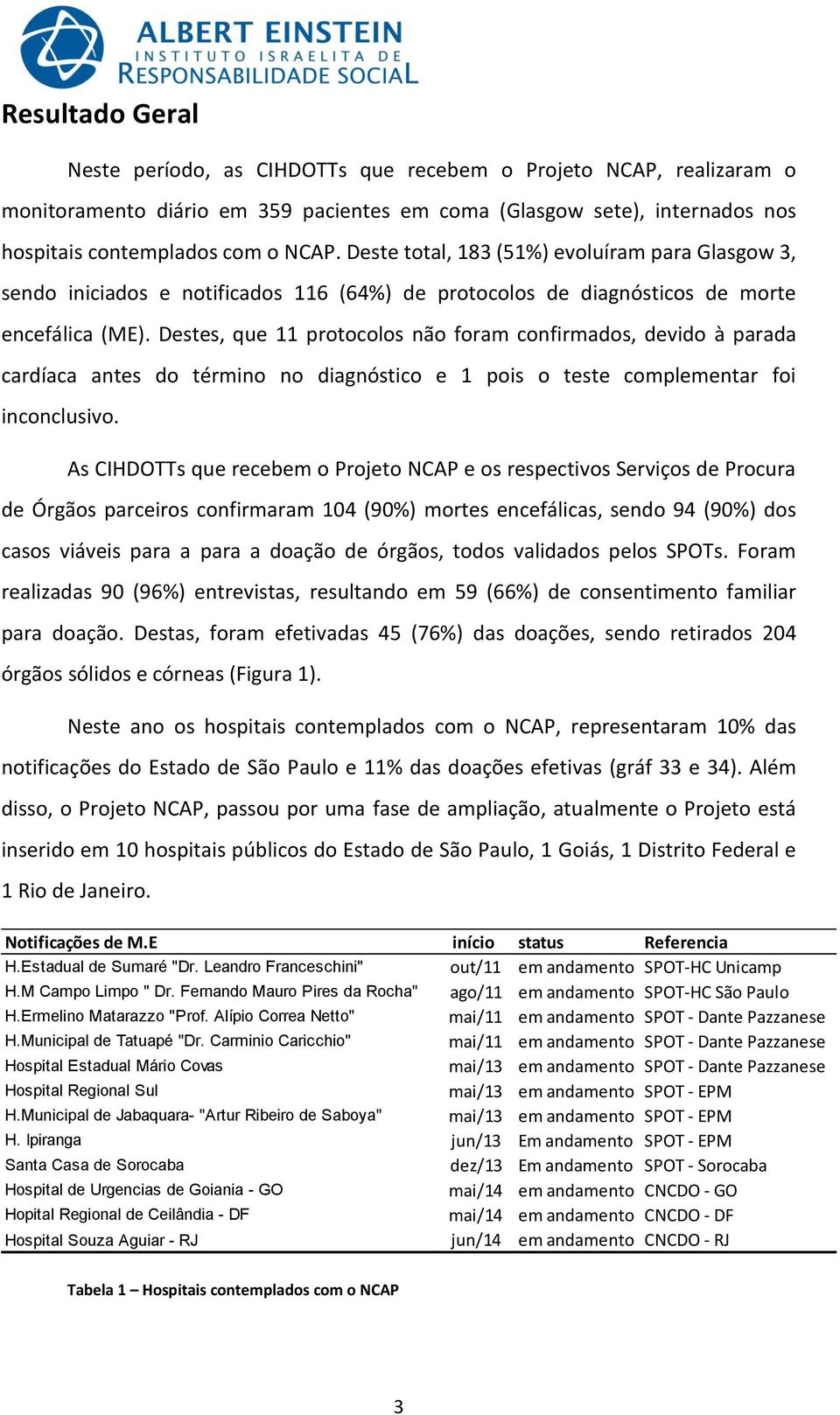 ALBERT EINSTEIN
INSTITUTO ISRAELITA DE
RESPONSABILIDADE SOCIAL

Resultado Geral

Neste período, as CIHDOTTs que recebem o Projeto NCAP, realizaram o monitoramento diário em 359 pacientes em coma (Glasgow sete), internados nos hospitais contemplados com o NCAP. Deste total, 183 (51%) evoluíram para Glasgow 3, sendo iniciados e notificados 116 (64%) de protocolos de diagnósticos de morte encefálica (ME). Destes, que 11 protocolos não foram confirmados, devido à parada cardíaca antes do término no diagnóstico e 1 pois o teste complementar foi inconclusivo.

As CIHDOTTs que recebem o Projeto NCAP e os respectivos Serviços de Procura de Órgãos parceiros confirmaram 104 (90%) mortes encefálicas, sendo 94 (90%) dos casos viáveis para a para a doação de órgãos, todos validados pelos SPOTs. Foram realizadas 90 (96%) entrevistas, resultando em 59 (66%) de consentimento familiar para doação. Destas, foram efetivadas 45 (76%) das doações, sendo retirados 204 órgãos sólidos e córneas (Figura 1).

Neste ano os hospitais contemplados com o NCAP, representaram 10% das notificações do Estado de São Paulo e 11% das doações efetivas (gráf 33 e 34). Além disso, o Projeto NCAP, passou por uma fase de ampliação, atualmente o Projeto está inserido em 10 hospitais públicos do Estado de São Paulo, 1 Goiás, 1 Distrito Federal e 1 Rio de Janeiro.

| Notificações de M.E | início | status | Referencia |
|---|---|---|---|
| H.Estadual de Sumaré "Dr. Leandro Franceschini" | out/11 | em andamento | SPOT-HC Unicamp |
| H.M Campo Limpo " Dr. Fernando Mauro Pires da Rocha" | ago/11 | em andamento | SPOT-HC São Paulo |
| H.Ermelino Matarazzo "Prof. Alípio Correa Netto" | mai/11 | em andamento | SPOT - Dante Pazzanese |
| H.Municipal de Tatuapé "Dr. Carminio Caricchio" | mai/11 | em andamento | SPOT - Dante Pazzanese |
| Hospital Estadual Mário Covas | mai/13 | em andamento | SPOT - Dante Pazzanese |
| Hospital Regional Sul | mai/13 | em andamento | SPOT - EPM |
| H.Municipal de Jabaquara- "Artur Ribeiro de Saboya" | mai/13 | em andamento | SPOT - EPM |
| H. Ipiranga | jun/13 | Em andamento | SPOT - EPM |
| Santa Casa de Sorocaba | dez/13 | Em andamento | SPOT - Sorocaba |
| Hospital de Urgencias de Goiania - GO | mai/14 | em andamento | CNCDO - GO |
| Hopital Regional de Ceilândia - DF | mai/14 | em andamento | CNCDO - DF |
| Hospital Souza Aguiar - RJ | jun/14 | em andamento | CNCDO - RJ |

Tabela 1 – Hospitais contemplados com o NCAP

3